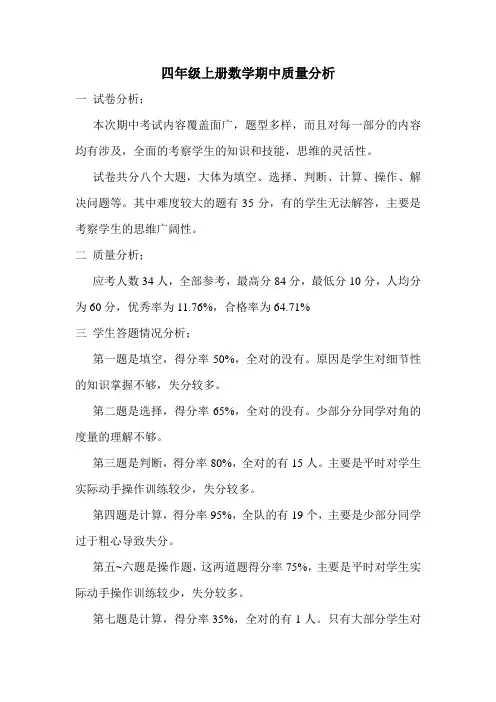 四年级上册数学期中质量分析

一 试卷分析：

本次期中考试内容覆盖面广，题型多样，而且对每一部分的内容均有涉及，全面的考察学生的知识和技能，思维的灵活性。

试卷共分八个大题，大体为填空、选择、判断、计算、操作、解决问题等。其中难度较大的题有 35 分，有的学生无法解答，主要是考察学生的思维广阔性。

二 质量分析：

应考人数 34 人，全部参考，最高分 84 分，最低分 10 分，人均分为 60 分，优秀率为 11.76%，合格率为 64.71%

三 学生答题情况分析：

第一题是填空，得分率 50%，全对的没有。原因是学生对细节性的知识掌握不够，失分较多。

第二题是选择，得分率 65%，全对的没有。少部分分同学对角的度量的理解不够。

第三题是判断，得分率 80%，全对的有 15 人。主要是平时对学生实际动手操作训练较少，失分较多。

第四题是计算，得分率 95%，全队的有 19 个，主要是少部分同学过于粗心导致失分。

第五~六题是操作题，这两道题得分率 75%，主要是平时对学生实际动手操作训练较少，失分较多。

第七题是计算，得分率 35%，全对的有 1 人。只有大部分学生对